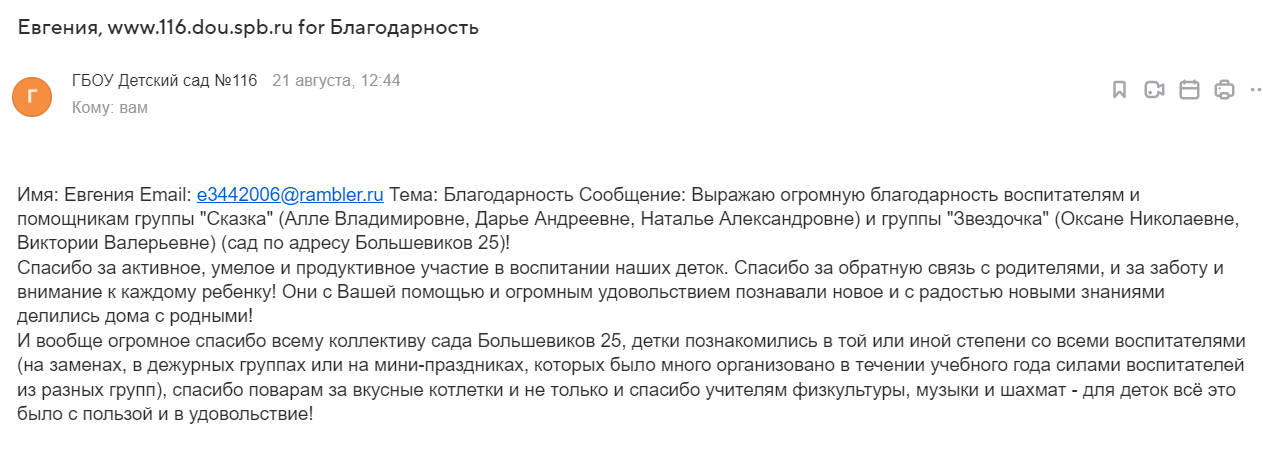 Евгения, www.116.dou.spb.ru for Благодарность

Г

ГБОУ Детский сад №116 21 августа, 12:44
Кому: вам

Имя: Евгения Email: e3442006@rambler.ru Тема: Благодарность Сообщение: Выражаю огромную благодарность воспитателям и помощникам группы "Сказка" (Алле Владимировне, Дарье Андреевне, Наталье Александровне) и группы "Звездочка" (Оксане Николаевне, Виктории Валерьевне) (сад по адресу Большевиков 25)!
Спасибо за активное, умелое и продуктивное участие в воспитании наших деток. Спасибо за обратную связь с родителями, и за заботу и внимание к каждому ребенку! Они с Вашей помощью и огромным удовольствием познавали новое и с радостью новыми знаниями делились дома с родными!
И вообще огромное спасибо всему коллективу сада Большевиков 25, детки познакомились в той или иной степени со всеми воспитателями (на заменах, в дежурных группах или на мини-праздниках, которых было много организовано в течении учебного года силами воспитателей из разных групп), спасибо поварам за вкусные котлетки и не только и спасибо учителям физкультуры, музыки и шахмат - для деток всё это было с пользой и в удовольствие!